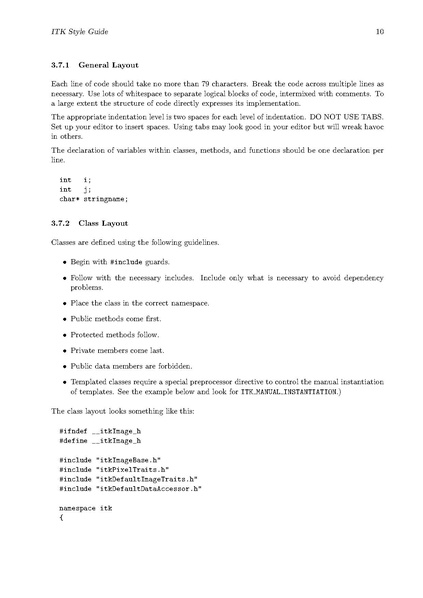 ITK Style Guide 10

3.7.1 General Layout

Each line of code should take no more than 79 characters. Break the code across multiple lines as necessary. Use lots of whitespace to separate logical blocks of code, intermixed with comments. To a large extent the structure of code directly expresses its implementation.

The appropriate indentation level is two spaces for each level of indentation. DO NOT USE TABS. Set up your editor to insert spaces. Using tabs may look good in your editor but will wreak havoc in others.

The declaration of variables within classes, methods, and functions should be one declaration per line.

int i;
int j;
char* stringname;

3.7.2 Class Layout

Classes are defined using the following guidelines.

• Begin with #include guards.

• Follow with the necessary includes. Include only what is necessary to avoid dependency problems.

• Place the class in the correct namespace.

• Public methods come first.

• Protected methods follow.

• Private members come last.

• Public data members are forbidden.

• Templated classes require a special preprocessor directive to control the manual instantiation of templates. See the example below and look for ITK_MANUAL_INSTANTIATION.)

The class layout looks something like this:

#ifndef __itkImage_h
#define __itkImage_h

#include "itkImageBase.h"
#include "itkPixelTraits.h"
#include "itkDefaultImageTraits.h"
#include "itkDefaultDataAccessor.h"

namespace itk
{